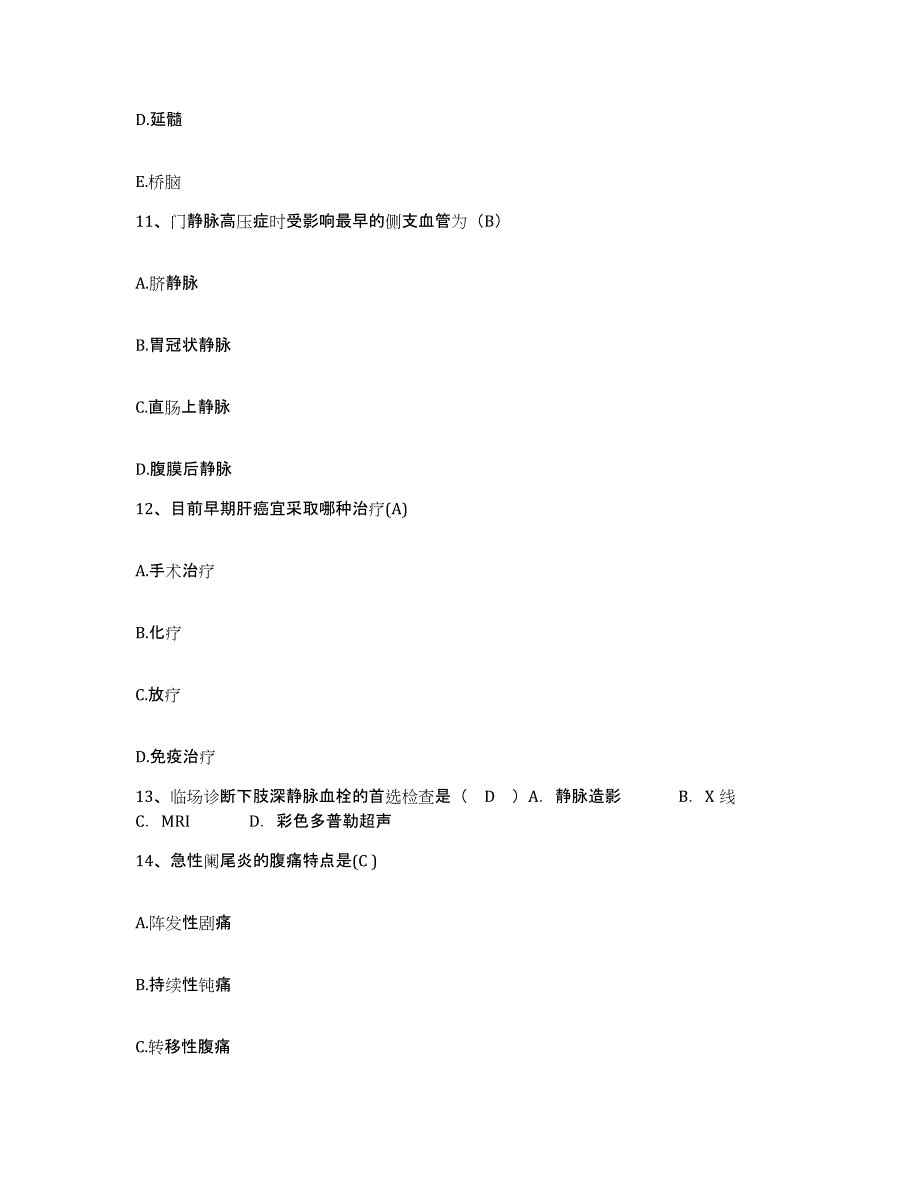 D.延髓

E.桥脑

11、门静脉高压症时受影响最早的侧支血管为（B）

A.脐静脉

B.胃冠状静脉

C.直肠上静脉

D.腹膜后静脉

12、目前早期肝癌宜采取哪种治疗(A)

A.手术治疗

B.化疗

C.放疗

D.免疫治疗

13、临场诊断下肢深静脉血栓的首选检查是（　D　）A.　静脉造影　　　B.　X 线　　C.　MRI　　　D.　彩色多普勒超声

14、急性阑尾炎的腹痛特点是(C )

A.阵发性剧痛

B.持续性钝痛

C.转移性腹痛